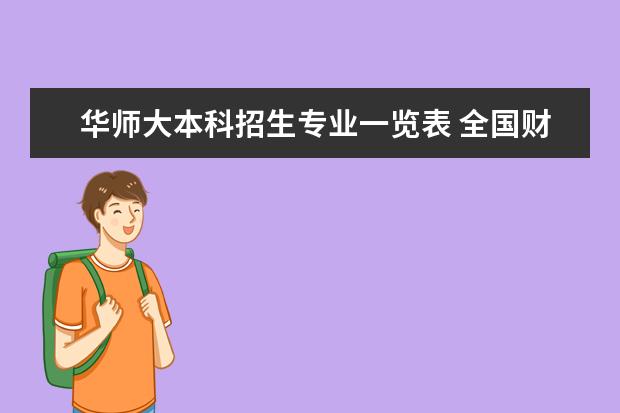 华师大本科招生专业一览表 全国财